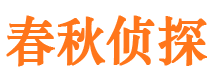 春秋侦探